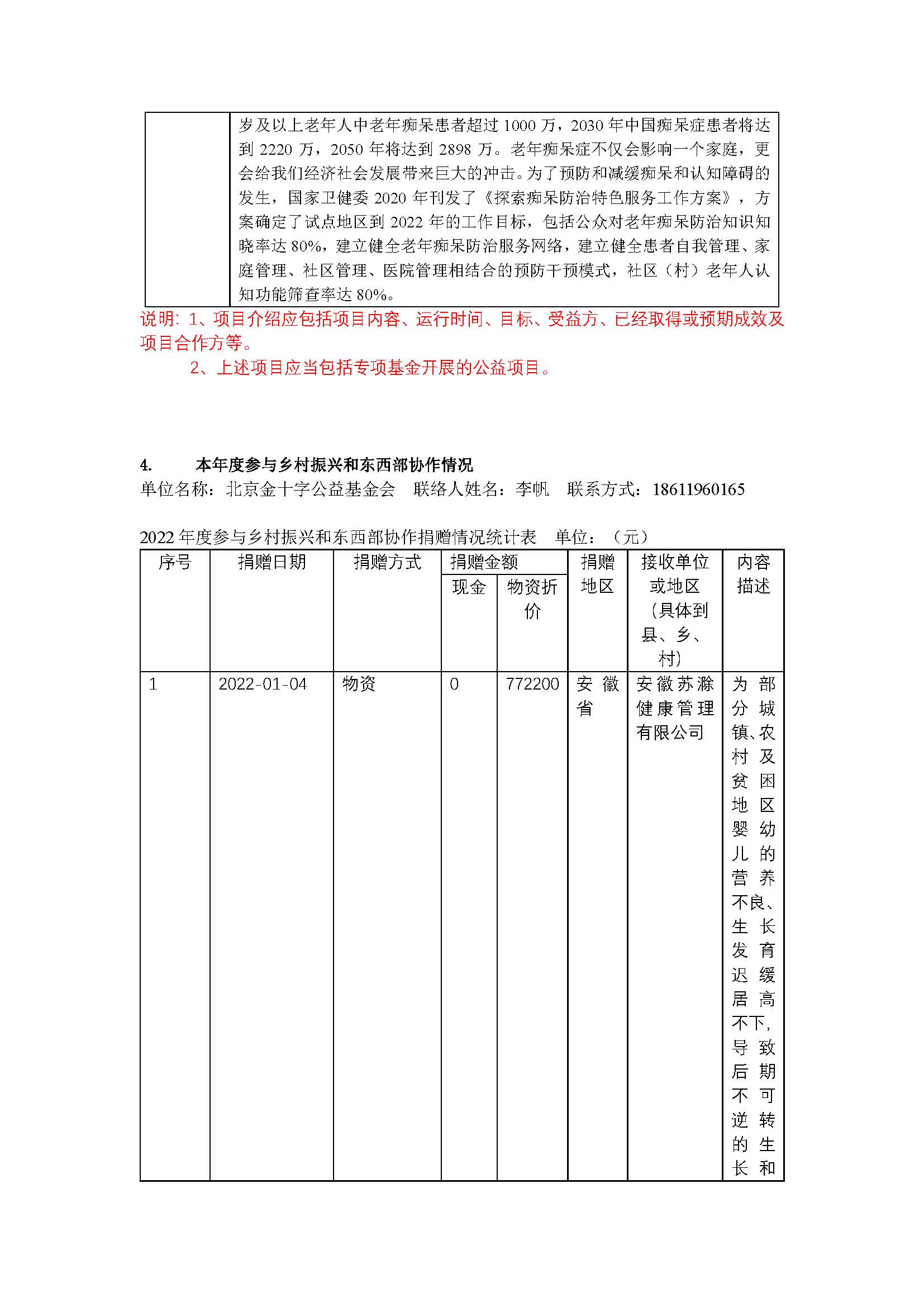 | | 岁及以上老年人中老年痴呆患者超过 1000 万，2030 年中国痴呆症患者将达到 2220 万，2050 年将达到 2898 万。老年痴呆症不仅会影响一个家庭，更会给我们经济社会发展带来巨大的冲击。为了预防和减缓痴呆和认知障碍的发生，国家卫健委 2020 年刊发了《探索痴呆防治特色服务工作方案》，方案确定了试点地区到 2022 年的工作目标，包括公众对老年痴呆防治知识知晓率达 80%，建立健全老年痴呆防治服务网络，建立健全患者自我管理、家庭管理、社区管理、医院管理相结合的预防干预模式，社区（村）老年人认知功能筛查率达 80%。 |
|---|---|

说明：1、项目介绍应包括项目内容、运行时间、目标、受益方、已经取得或预期成效及项目合作方等。

2、上述项目应当包括专项基金开展的公益项目。

4. 本年度参与乡村振兴和东西部协作情况

单位名称：北京金十字公益基金会 联络人姓名：李帆 联系方式：18611960165

2022 年度参与乡村振兴和东西部协作捐赠情况统计表 单位：（元）

| 序号 | 捐赠日期 | 捐赠方式 | 捐赠金额 现金 | 捐赠金额 物资折价 | 捐赠地区 | 接收单位或地区（具体到县、乡、村） | 内容描述 |
|---|---|---|---|---|---|---|---|
| 1 | 2022-01-04 | 物资 | 0 | 772200 | 安徽省 | 安徽苏滁健康管理有限公司 | 为部分城镇、农村及贫困地区婴幼儿的营养不良、生长发育迟缓居高不下，导致后期不可逆转的生长和 |